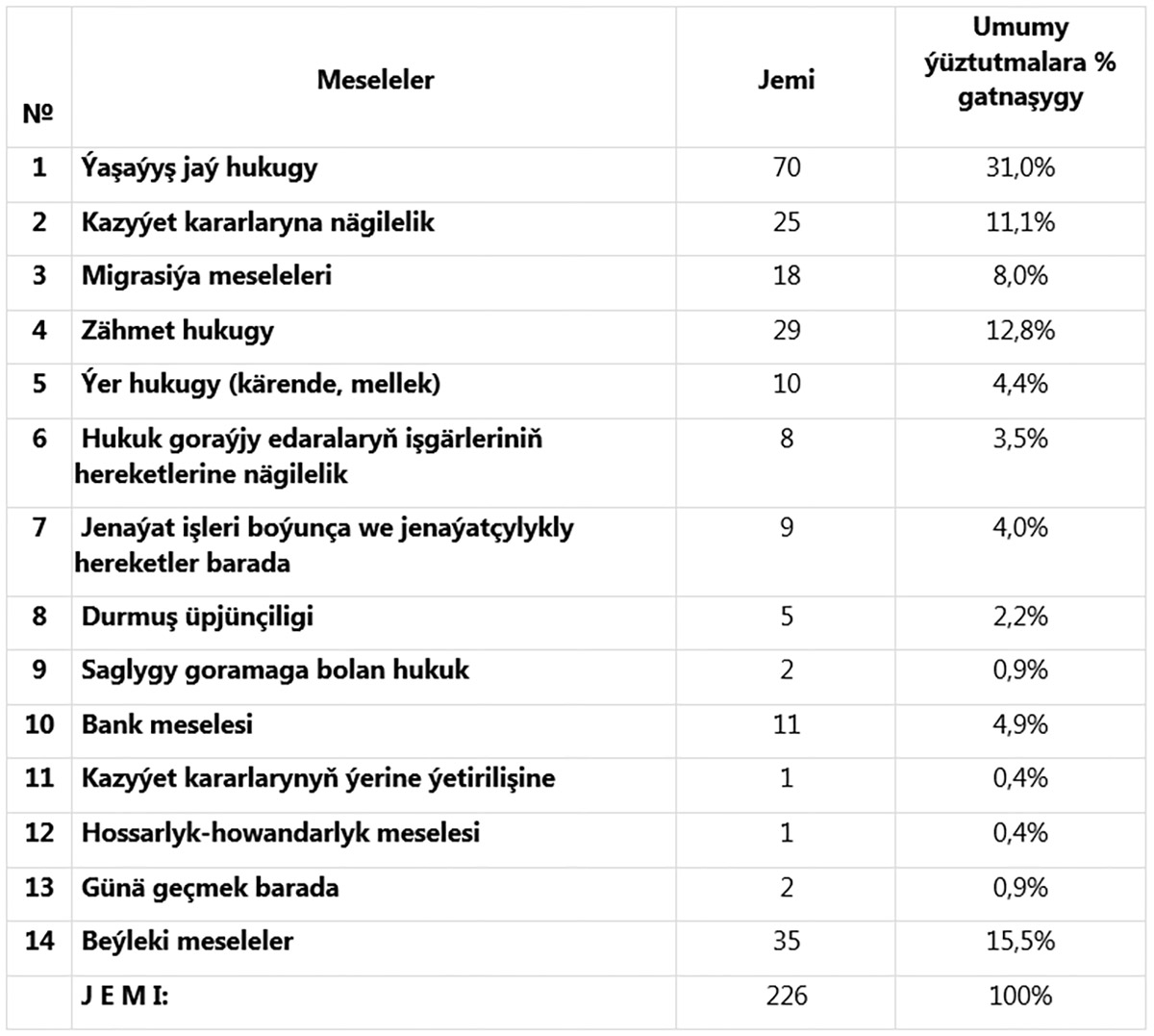 | № | Meseleler | Jemi | Umumy ýüztutmalara % gatnaşygy |
|---|---|---|---|
| 1 | Ýaşaýyş jaý hukugy | 70 | 31,0% |
| 2 | Kazyýet kararlaryna nägilelik | 25 | 11,1% |
| 3 | Migrasiýa meseleleri | 18 | 8,0% |
| 4 | Zähmet hukugy | 29 | 12,8% |
| 5 | Ýer hukugy (kärende, mellek) | 10 | 4,4% |
| 6 | Hukuk goraýjy edaralaryň işgärleriniň hereketlerine nägilelik | 8 | 3,5% |
| 7 | Jenaýat işleri boýunça we jenaýatçylykly hereketler barada | 9 | 4,0% |
| 8 | Durmuş üpjünçiligi | 5 | 2,2% |
| 9 | Saglygy goramaga bolan hukuk | 2 | 0,9% |
| 10 | Bank meselesi | 11 | 4,9% |
| 11 | Kazyýet kararlarynyň ýerine ýetirilişine | 1 | 0,4% |
| 12 | Hossarlyk-howandarlyk meselesi | 1 | 0,4% |
| 13 | Günä geçmek barada | 2 | 0,9% |
| 14 | Beýleki meseleler | 35 | 15,5% |
|  | J E M I: | 226 | 100% |